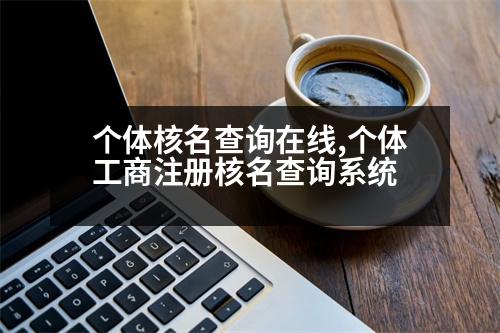 个体核名查询在线,个体工商注册核名查询系统